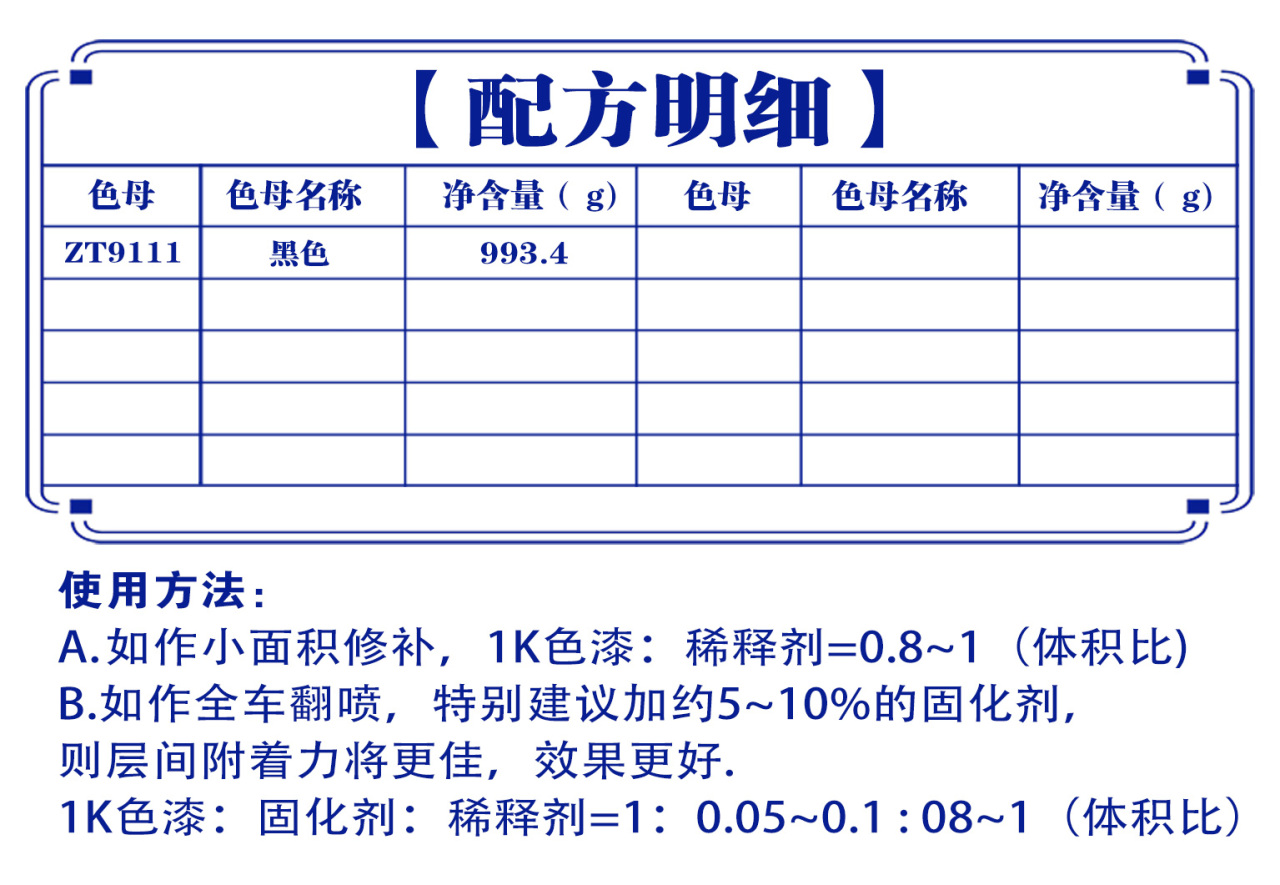 【配方明细】

| 色母 | 色母名称 | 净含量（g） | 色母 | 色母名称 | 净含量（g） |
|---|---|---|---|---|---|
| ZT9111 | 黑色 | 993.4 | | | |
| | | | | | |
| | | | | | |
| | | | | | |
| | | | | | |

使用方法：
A.如作小面积修补，1K色漆：稀释剂=0.8~1（体积比）
B.如作全车翻喷，特别建议加约5~10%的固化剂，则层间附着力将更佳，效果更好.
1K色漆：固化剂：稀释剂=1：0.05~0.1 : 08~1（体积比）